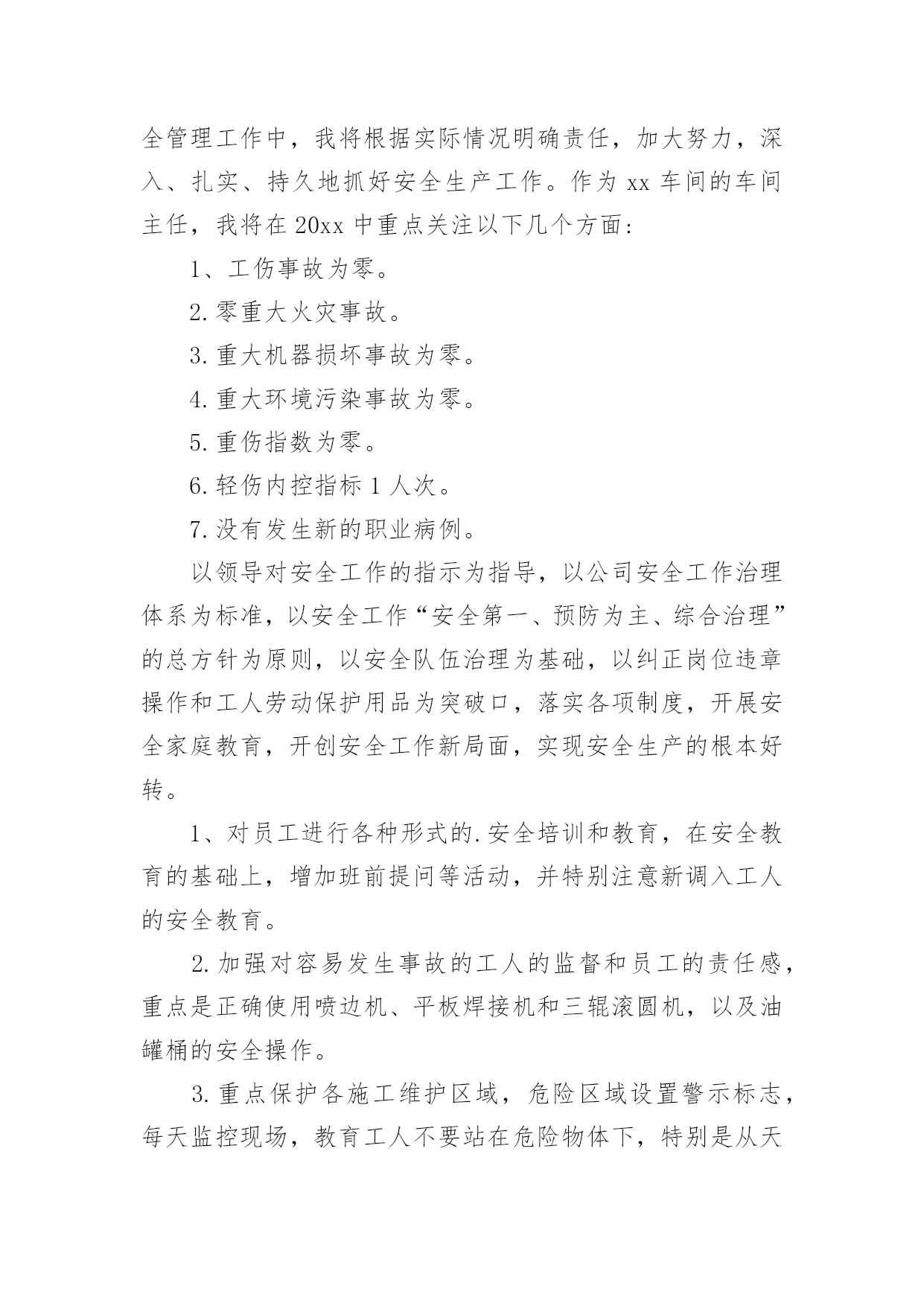 全管理工作中，我将根据实际情况明确责任，加大努力，深入、扎实、持久地抓好安全生产工作。作为 xx 车间的车间主任，我将在 20xx 中重点关注以下几个方面：

1、工伤事故为零。

2. 零重大火灾事故。

3. 重大机器损坏事故为零。

4. 重大环境污染事故为零。

5. 重伤指数为零。

6. 轻伤内控指标 1 人次。

7. 没有发生新的职业病例。

以领导对安全工作的指示为指导，以公司安全工作治理体系为标准，以安全工作“安全第一、预防为主、综合治理”的总方针为原则，以安全队伍治理为基础，以纠正岗位违章操作和工人劳动保护用品为突破口，落实各项制度，开展安全家庭教育，开创安全工作新局面，实现安全生产的根本好转。

1、对员工进行各种形式的.安全培训和教育，在安全教育的基础上，增加班前提问等活动，并特别注意新调入工人的安全教育。

2. 加强对容易发生事故的工人的监督和员工的责任感，重点是正确使用喷边机、平板焊接机和三辊滚圆机，以及油罐桶的安全操作。

3. 重点保护各施工维护区域，危险区域设置警示标志，每天监控现场，教育工人不要站在危险物体下，特别是从天